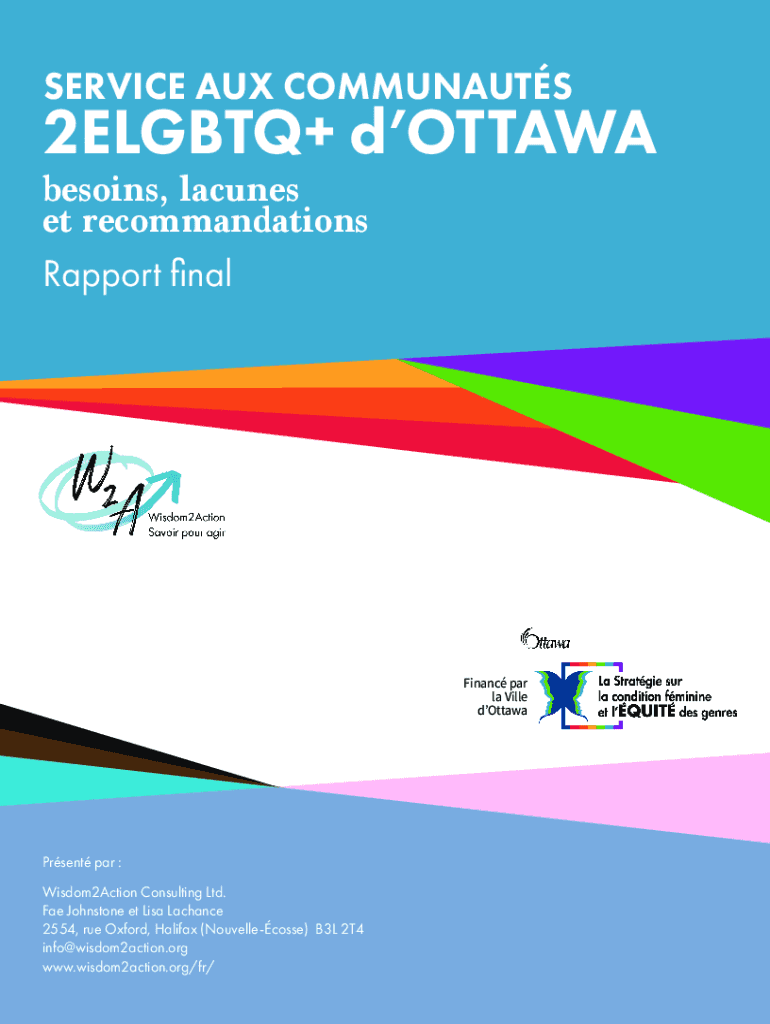 SERVICE AUX COMMUNAUTÉS
2ELGBTQ+ d'OTTAWA
besoins, lacunes
et recommandations
Rapport final

W2A
Wisdom2Action
Savoir pour agir

Ottawa

Financé par
la Ville
d'Ottawa

La Stratégie sur
la condition féminine
et l'ÉQUITÉ des genres

Présenté par :

Wisdom2Action Consulting Ltd.
Fae Johnstone et Lisa Lachance
2554, rue Oxford, Halifax (Nouvelle-Écosse) B3L 2T4
info@wisdom2action.org
www.wisdom2action.org/fr/